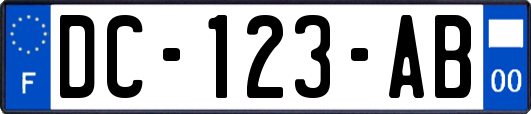 F

DC-123-AB

00